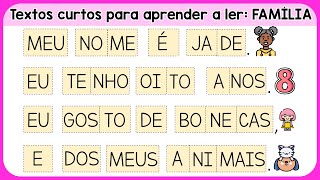 Textos curtos para aprender a ler: FAMÍLIA

MEU NO ME É JA DE.

EU TE NHO OI TO A NOS. 8

EU GOS TO DE BO NE CAS,

E DOS MEUS A NI MAIS.